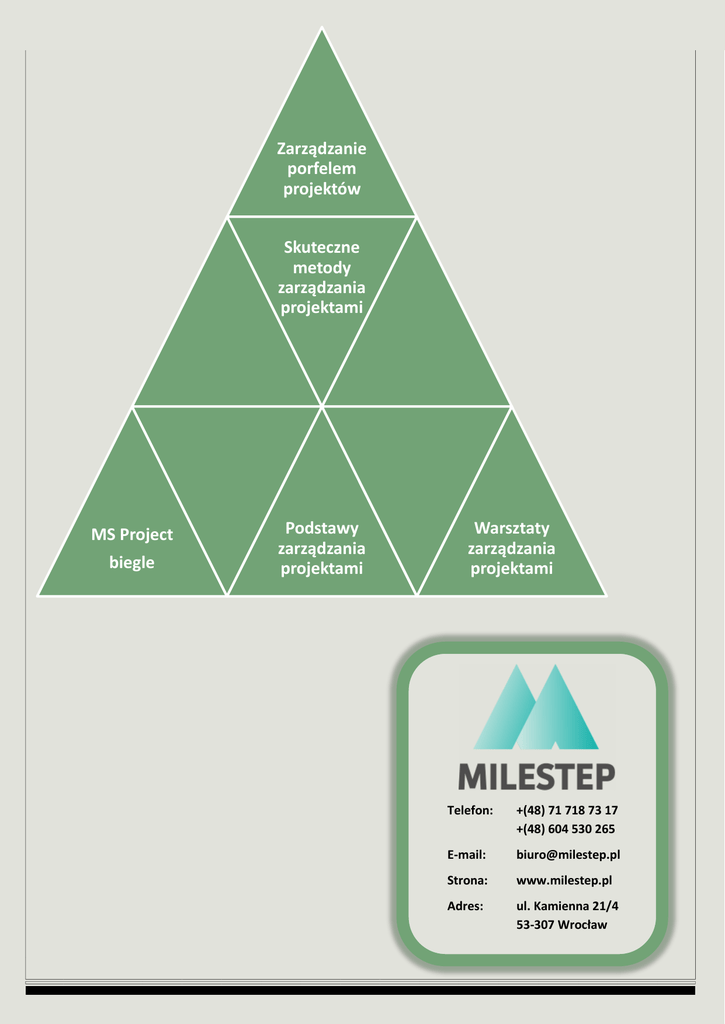 Zarządzanie porfelem projektów

Skuteczne metody zarządzania projektami

MS Project biegle

Podstawy zarządzania projektami

Warsztaty zarządzania projektami

MILESTEP

Telefon: +(48) 71 718 73 17
+(48) 604 530 265

E-mail: biuro@milestep.pl

Strona: www.milestep.pl

Adres: ul. Kamienna 21/4
53-307 Wrocław